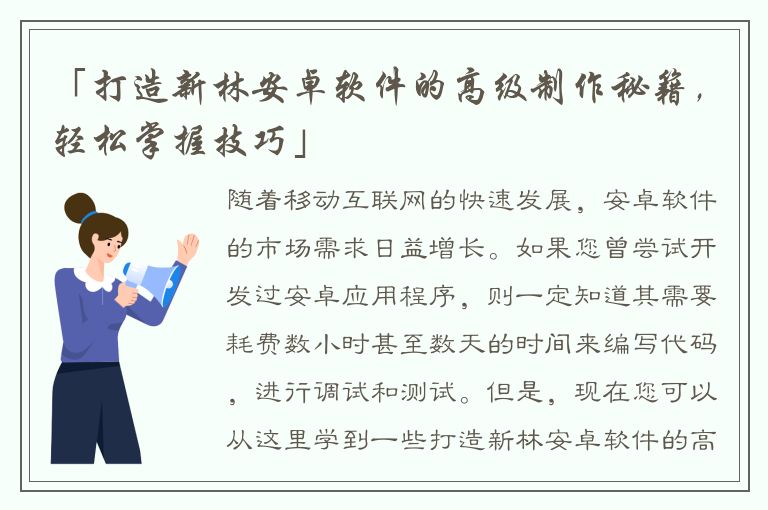 「打造新林安卓软件的高级制作秘籍，轻松掌握技巧」

随着移动互联网的快速发展，安卓软件的市场需求日益增长。如果您曾尝试开发过安卓应用程序，则一定知道其需要耗费数小时甚至数天的时间来编写代码，进行调试和测试。但是，现在您可以从这里学到一些打造新林安卓软件的高